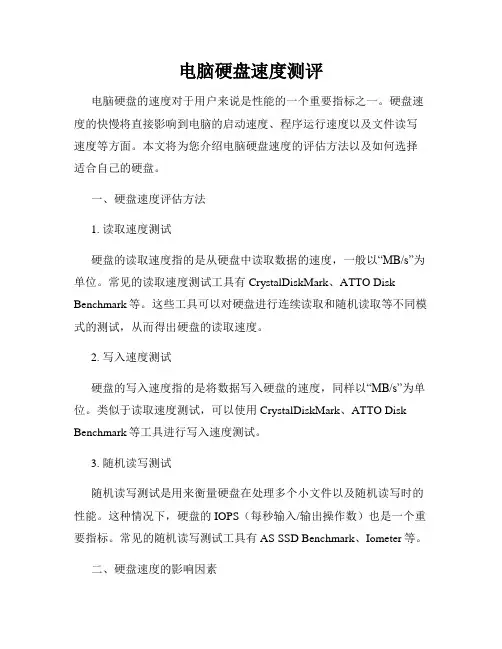 电脑硬盘速度测评

电脑硬盘的速度对于用户来说是性能的一个重要指标之一。硬盘速度的快慢将直接影响到电脑的启动速度、程序运行速度以及文件读写速度等方面。本文将为您介绍电脑硬盘速度的评估方法以及如何选择适合自己的硬盘。

一、硬盘速度评估方法

1. 读取速度测试

硬盘的读取速度指的是从硬盘中读取数据的速度，一般以“MB/s”为单位。常见的读取速度测试工具有 CrystalDiskMark、ATTO Disk Benchmark 等。这些工具可以对硬盘进行连续读取和随机读取等不同模式的测试，从而得出硬盘的读取速度。

2. 写入速度测试

硬盘的写入速度指的是将数据写入硬盘的速度，同样以“MB/s”为单位。类似于读取速度测试，可以使用 CrystalDiskMark、ATTO Disk Benchmark 等工具进行写入速度测试。

3. 随机读写测试

随机读写测试是用来衡量硬盘在处理多个小文件以及随机读写时的性能。这种情况下，硬盘的 IOPS（每秒输入/输出操作数）也是一个重要指标。常见的随机读写测试工具有 AS SSD Benchmark、Iometer 等。

二、硬盘速度的影响因素